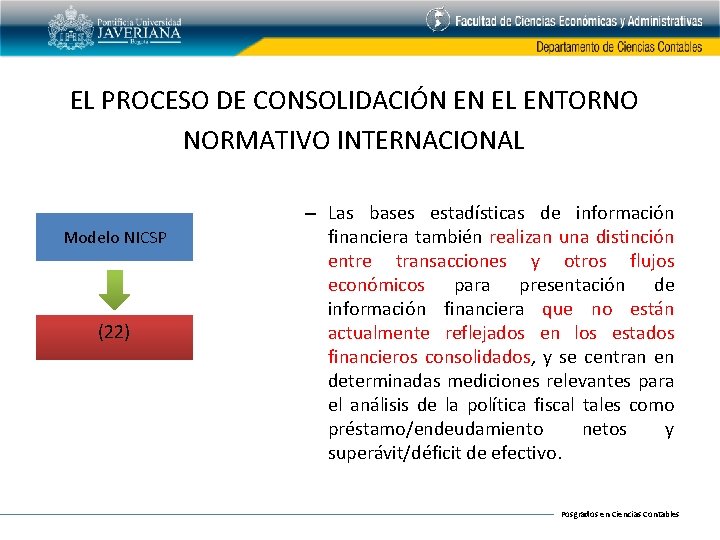 Pontificia Universidad
JAVERIANA
Bogotá

Facultad de Ciencias Económicas y Administrativas
Departamento de Ciencias Contables

EL PROCESO DE CONSOLIDACIÓN EN EL ENTORNO NORMATIVO INTERNACIONAL

Modelo NICSP

(22)

– Las bases estadísticas de información financiera también realizan una distinción entre transacciones y otros flujos económicos para presentación de información financiera que no están actualmente reflejados en los estados financieros consolidados, y se centran en determinadas mediciones relevantes para el análisis de la política fiscal tales como préstamo/endeudamiento netos y superávit/déficit de efectivo.

Posgrados en Ciencias Contables